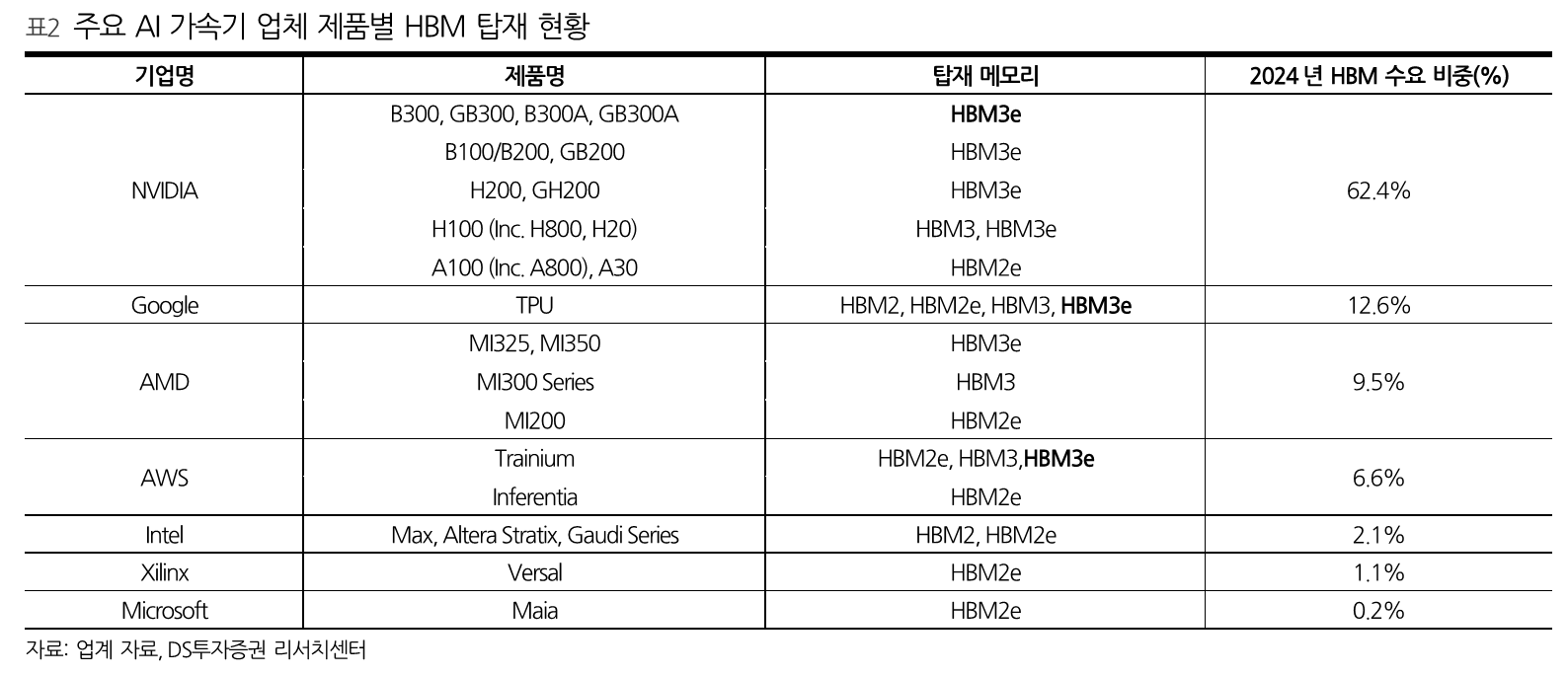 표2 주요 AI 가속기 업체 제품별 HBM 탑재 현황

| 기업명 | 제품명 | 탑재 메모리 | 2024 년 HBM 수요 비중(%) |
|---|---|---|---|
| NVIDIA | B300, GB300, B300A, GB300A | HBM3e | 62.4% |
| | B100/B200, GB200 | HBM3e | |
| | H200, GH200 | HBM3e | |
| | H100 (Inc. H800, H20) | HBM3, HBM3e | |
| | A100 (Inc. A800), A30 | HBM2e | |
| Google | TPU | HBM2, HBM2e, HBM3, HBM3e | 12.6% |
| AMD | MI325, MI350 | HBM3e | 9.5% |
| | MI300 Series | HBM3 | |
| | MI200 | HBM2e | |
| AWS | Trainium | HBM2e, HBM3,HBM3e | 6.6% |
| | Inferentia | HBM2e | |
| Intel | Max, Altera Stratix, Gaudi Series | HBM2, HBM2e | 2.1% |
| Xilinx | Versal | HBM2e | 1.1% |
| Microsoft | Maia | HBM2e | 0.2% |

자료: 업계 자료, DS투자증권 리서치센터